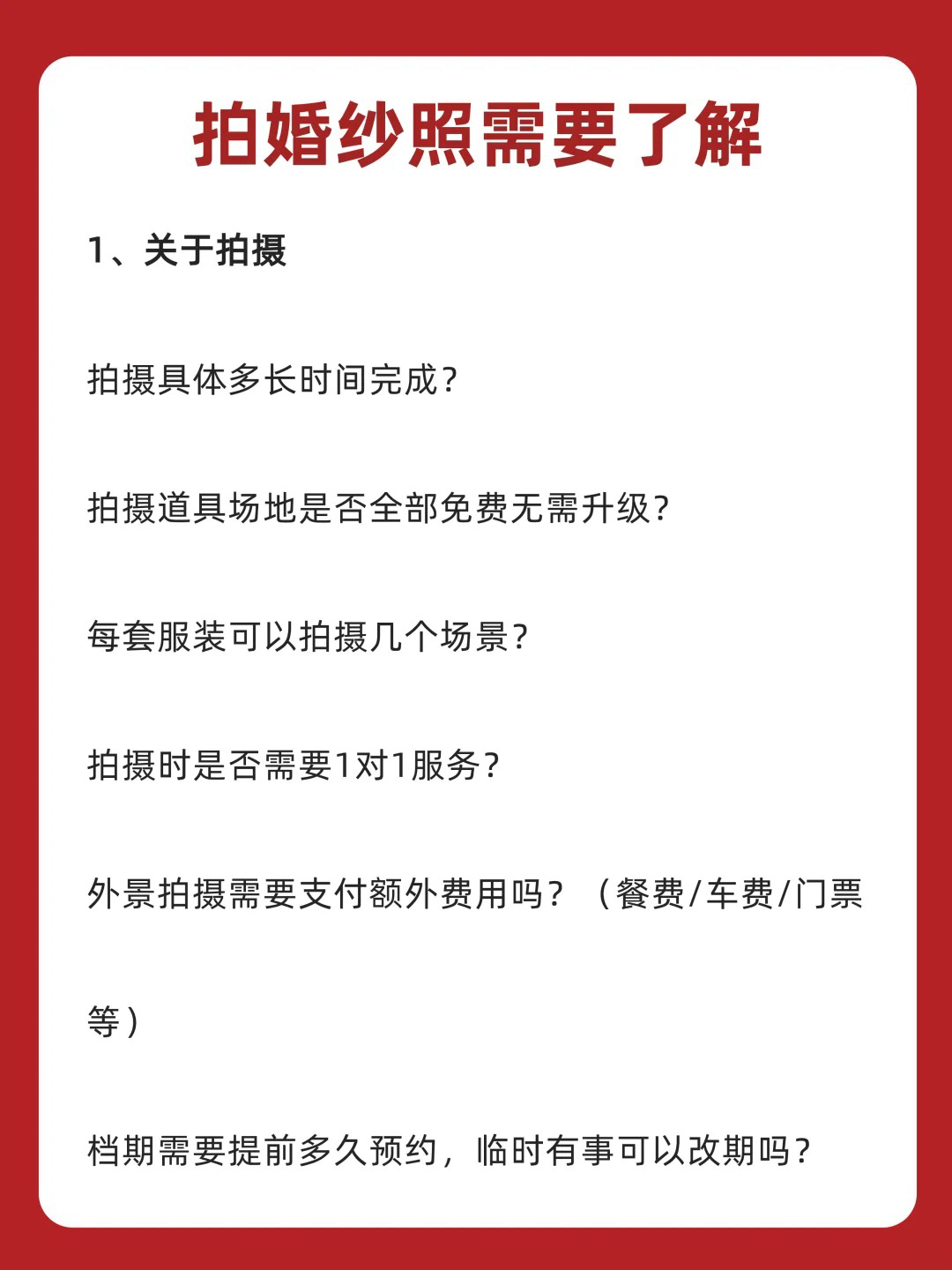 拍婚纱照需要了解

1、关于拍摄

拍摄具体多长时间完成？

拍摄道具场地是否全部免费无需升级？

每套服装可以拍摄几个场景？

拍摄时是否需要1对1服务？

外景拍摄需要支付额外费用吗？（餐费/车费/门票等）

档期需要提前多久预约，临时有事可以改期吗？